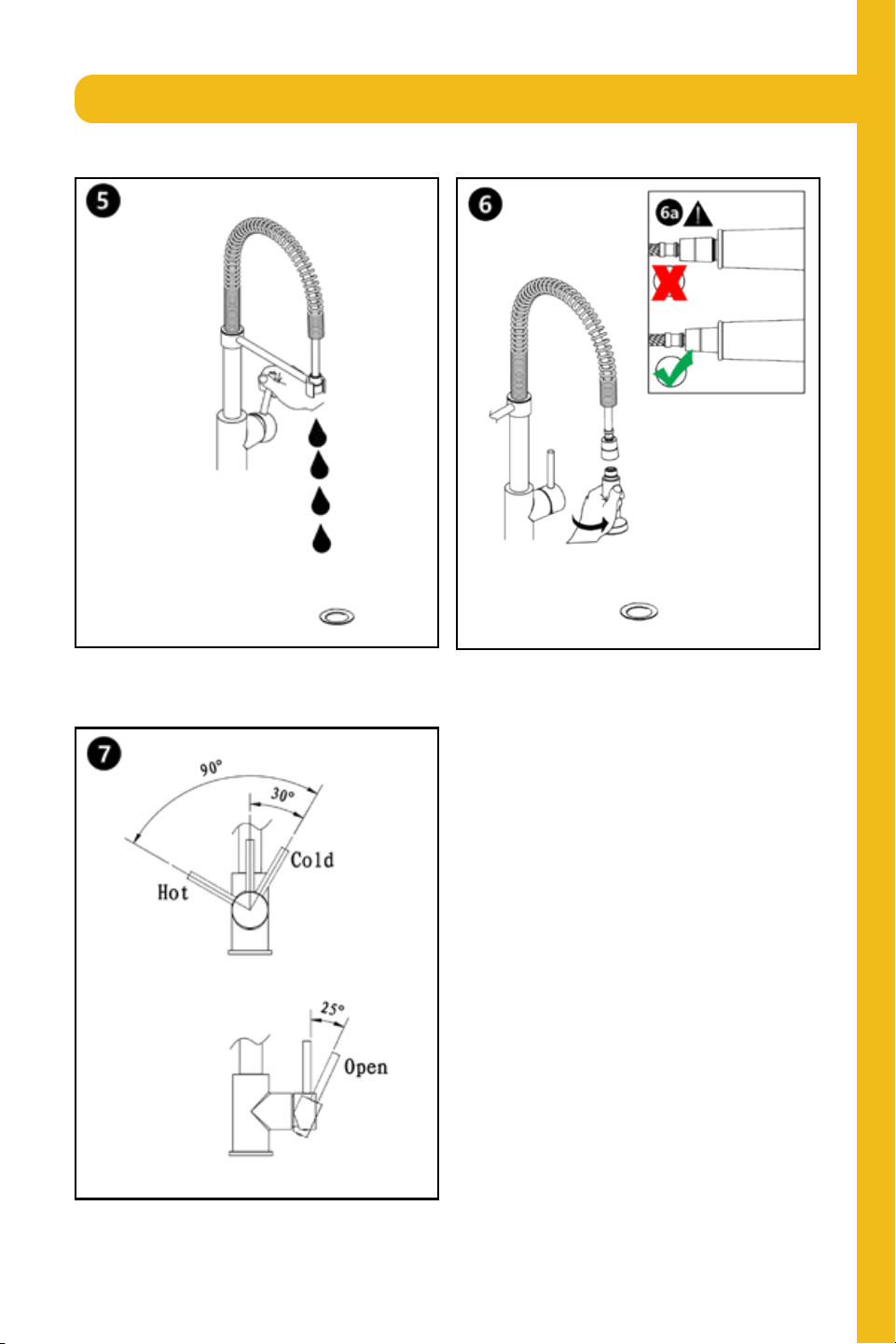 5

6

6a

7

90°

30°

Cold

Hot

25°

Open